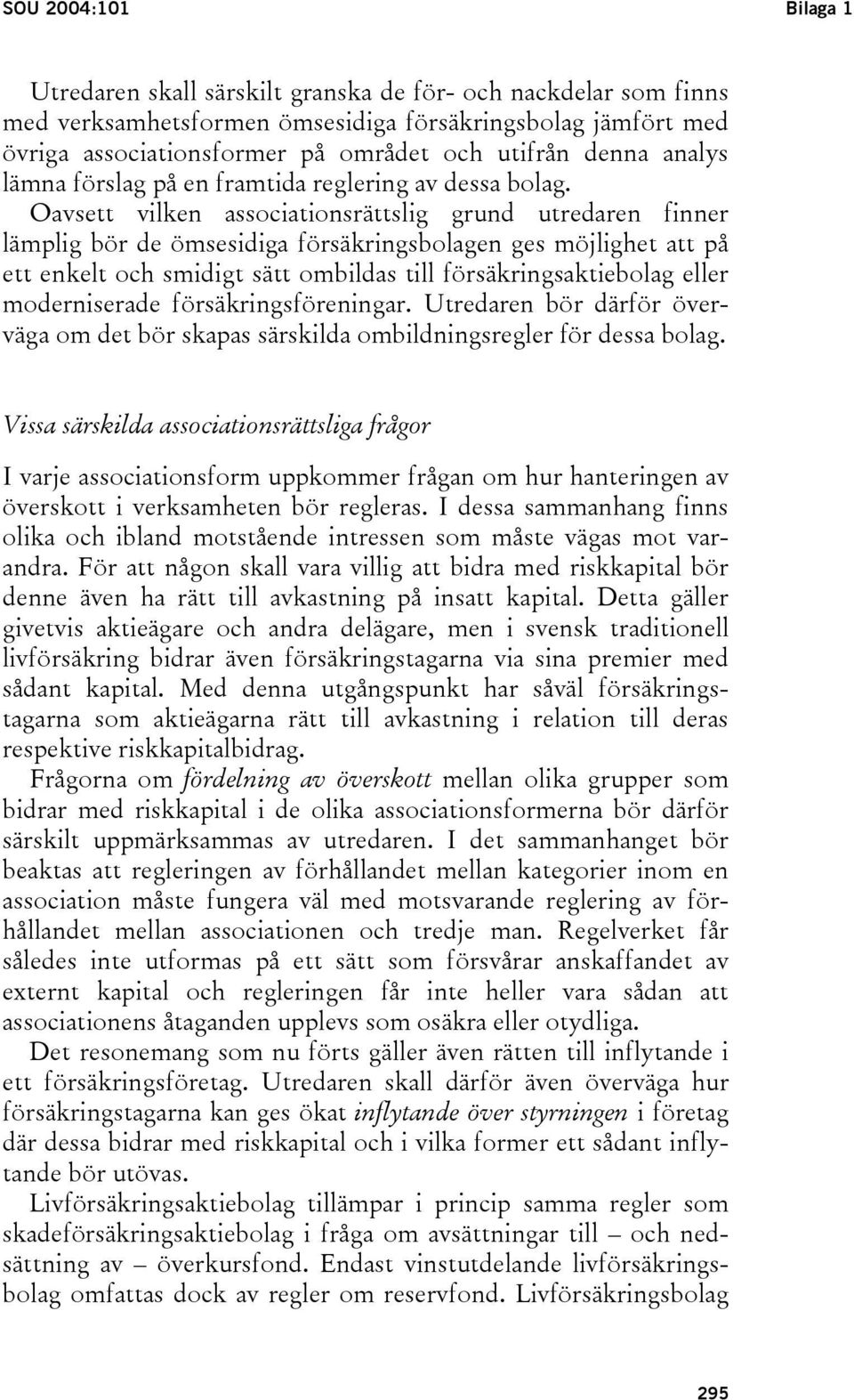 SOU 2004:101

Bilaga 1

Utredaren skall särskilt granska de för- och nackdelar som finns med verksamhetsformen ömsesidiga försäkringsbolag jämfört med övriga associationsformer på området och utifrån denna analys lämna förslag på en framtida reglering av dessa bolag. Oavsett vilken associationsrättslig grund utredaren finner lämplig bör de ömsesidiga försäkringsbolagen ges möjlighet att på ett enkelt och smidigt sätt ombildas till försäkringsaktiebolag eller moderniserade försäkringsföreningar. Utredaren bör därför överväga om det bör skapas särskilda ombildningsregler för dessa bolag.

Vissa särskilda associationsrättsliga frågor

I varje associationsform uppkommer frågan om hur hanteringen av överskott i verksamheten bör regleras. I dessa sammanhang finns olika och ibland motstående intressen som måste vägas mot varandra. För att någon skall vara villig att bidra med riskkapital bör denne även ha rätt till avkastning på insatt kapital. Detta gäller givetvis aktieägare och andra delägare, men i svensk traditionell livförsäkring bidrar även försäkringstagarna via sina premier med sådant kapital. Med denna utgångspunkt har såväl försäkringstagarna som aktieägarna rätt till avkastning i relation till deras respektive riskkapitalbidrag.

Frågorna om fördelning av överskott mellan olika grupper som bidrar med riskkapital i de olika associationsformerna bör därför särskilt uppmärksammas av utredaren. I det sammanhanget bör beaktas att regleringen av förhållandet mellan kategorier inom en association måste fungera väl med motsvarande reglering av förhållandet mellan associationen och tredje man. Regelverket får således inte utformas på ett sätt som försvårar anskaffandet av externt kapital och regleringen får inte heller vara sådan att associationens åtaganden upplevs som osäkra eller otydliga.

Det resonemang som nu förts gäller även rätten till inflytande i ett försäkringsföretag. Utredaren skall därför även överväga hur försäkringstagarna kan ges ökat inflytande över styrningen i företag där dessa bidrar med riskkapital och i vilka former ett sådant inflytande bör utövas.

Livförsäkringsaktiebolag tillämpar i princip samma regler som skadeförsäkringsaktiebolag i fråga om avsättningar till – och nedsättning av – överkursfond. Endast vinstutdelande livförsäkringsbolag omfattas dock av regler om reservfond. Livförsäkringsbolag

295